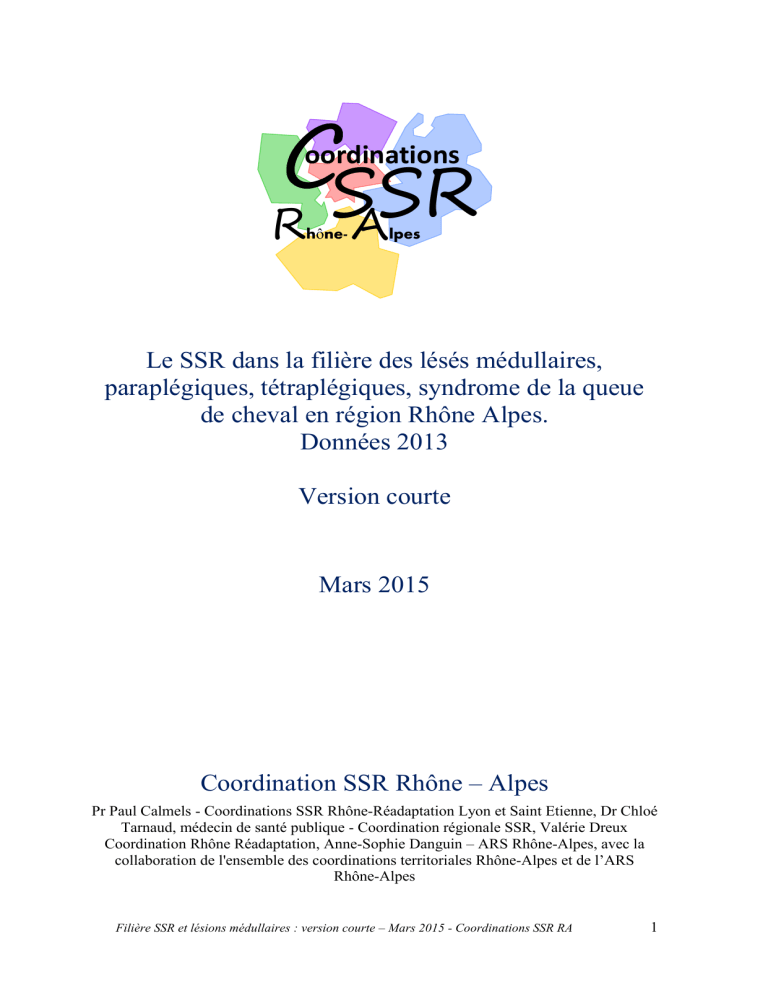 Coordinations
SSR
Rhône-Alpes

Le SSR dans la filière des lésés médullaires, paraplégiques, tétraplégiques, syndrome de la queue de cheval en région Rhône Alpes.
Données 2013

Version courte

Mars 2015

Coordination SSR Rhône – Alpes

Pr Paul Calmels - Coordinations SSR Rhône-Réadaptation Lyon et Saint Etienne, Dr Chloé Tarnaud, médecin de santé publique - Coordination régionale SSR, Valérie Dreux Coordination Rhône Réadaptation, Anne-Sophie Danguin – ARS Rhône-Alpes, avec la collaboration de l'ensemble des coordinations territoriales Rhône-Alpes et de l'ARS Rhône-Alpes

Filière SSR et lésions médullaires : version courte – Mars 2015 - Coordinations SSR RA 1